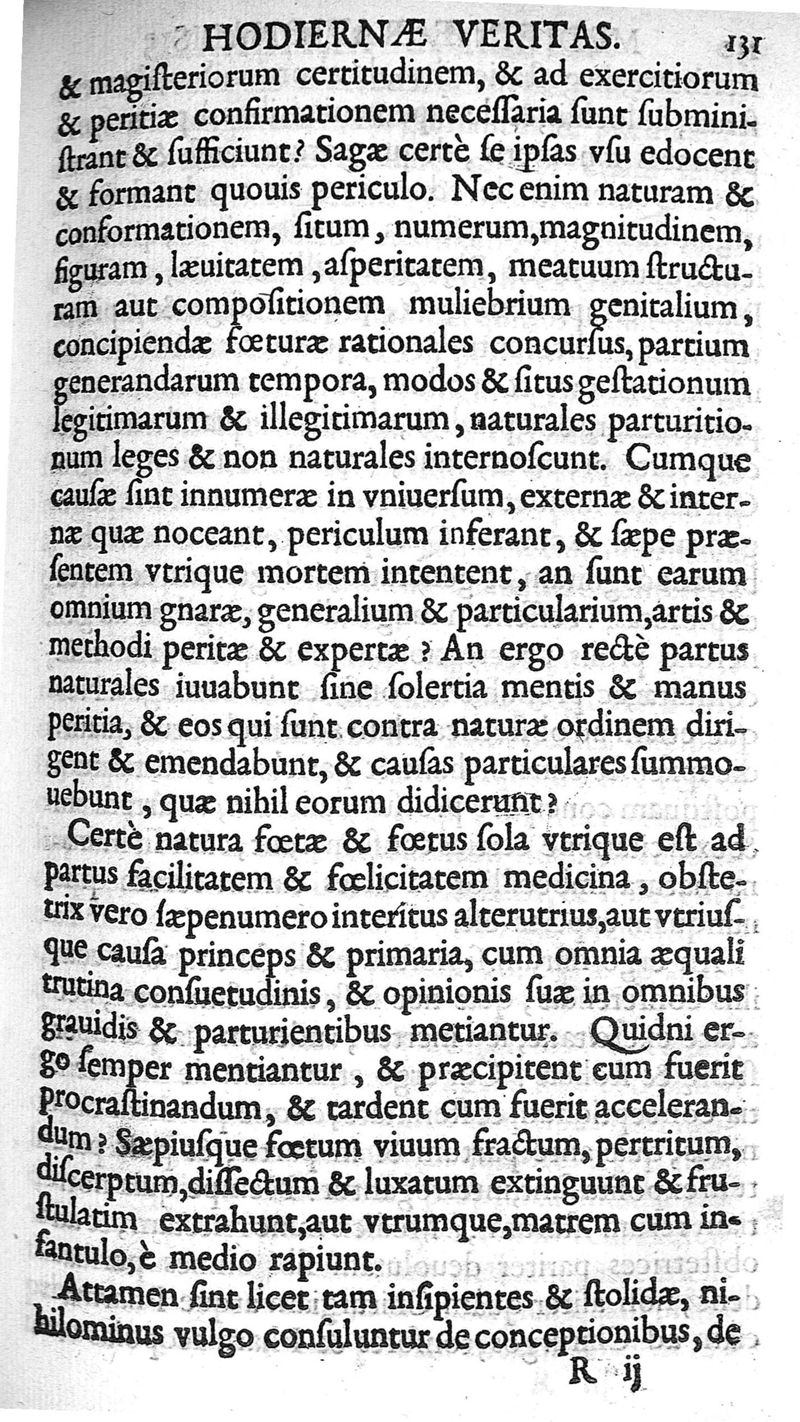 HODIERNÆ VERITAS. 131

& magiſteriorum certitudinem, & ad exercitiorum & peritiæ confirmationem neceſſaria ſunt ſubminiſtrant & ſufficiunt? Sagæ certè ſe ipſas vſu edocent & formant quouis periculo. Nec enim naturam & conformationem, ſitum, numerum, magnitudinem, figuram, læuitatem, aſperitatem, meatuum ſtructuram aut compoſitionem muliebrium genitalium, concipiendæ fœturæ rationales concurſus, partium generandarum tempora, modos & ſitus geſtationum legitimarum & illegitimarum, naturales parturitionum leges & non naturales internoſcunt. Cumque cauſæ ſint innumeræ in vniuerſum, externæ & internæ quæ noceant, periculum inferant, & ſæpe præſentem vtrique mortem intentent, an ſunt earum omnium gnaræ, generalium & particularium, artis & methodi peritæ & expertæ? An ergo rectè partus naturales iuuabunt ſine ſolertia mentis & manus peritia, & eos qui ſunt contra naturæ ordinem dirigent & emendabunt, & cauſas particulares ſummouebunt, quæ nihil eorum didicerunt?

Certè natura fœtæ & fœtus ſola vtrique eſt ad partus facilitatem & fœlicitatem medicina, obſtetrix vero ſæpenumero interitus alterutrius, aut vtriuſque cauſa princeps & primaria, cum omnia æquali trutina conſuetudinis, & opinionis ſuæ in omnibus grauidis & parturientibus metiantur. Quidni ergo ſemper mentiantur, & præcipitent cum fuerit procraſtinandum, & tardent cum fuerit accelerandum? Sæpiuſque fœtum viuum fractum, pertritum, diſcerptum, diſſectum & luxatum extinguunt & fruſtulatim extrahunt, aut vtrumque, matrem cum infantulo, è medio rapiunt.

Attamen ſint licet tam inſipientes & ſtolidæ, nihilominus vulgo conſuluntur de conceptionibus, de

R ij